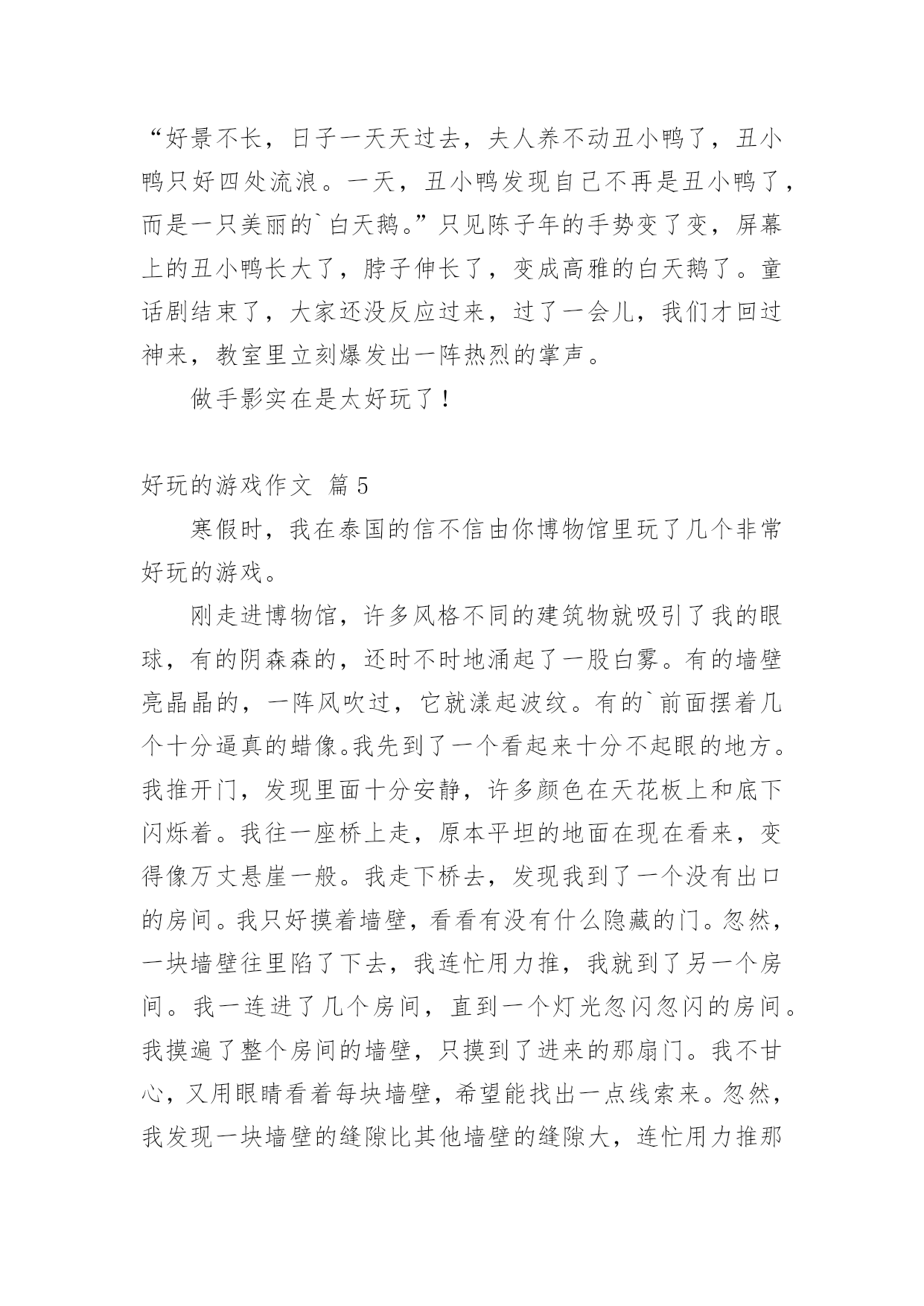 “好景不长，日子一天天过去，夫人养不动丑小鸭了，丑小鸭只好四处流浪。一天，丑小鸭发现自己不再是丑小鸭了，而是一只美丽的`白天鹅。”只见陈子年的手势变了变，屏幕上的丑小鸭长大了，脖子伸长了，变成高雅的白天鹅了。童话剧结束了，大家还没反应过来，过了一会儿，我们才回过神来，教室里立刻爆发出一阵热烈的掌声。

做手影实在是太好玩了！

好玩的游戏作文 篇5

寒假时，我在泰国的信不信由你博物馆里玩了几个非常好玩的游戏。

刚走进博物馆，许多风格不同的建筑物就吸引了我的眼球，有的阴森森的，还时不时地涌起了一股白雾。有的墙壁亮晶晶的，一阵风吹过，它就漾起波纹。有的`前面摆着几个十分逼真的蜡像。我先到了一个看起来十分不起眼的地方。我推开门，发现里面十分安静，许多颜色在天花板上和底下闪烁着。我往一座桥上走，原本平坦的地面在现在看来，变得像万丈悬崖一般。我走下桥去，发现我到了一个没有出口的房间。我只好摸着墙壁，看看有没有什么隐藏的门。忽然，一块墙壁往里陷了下去，我连忙用力推，我就到了另一个房间。我一连进了几个房间，直到一个灯光忽闪忽闪的房间。我摸遍了整个房间的墙壁，只摸到了进来的那扇门。我不甘心，又用眼睛看着每块墙壁，希望能找出一点线索来。忽然，我发现一块墙壁的缝隙比其他墙壁的缝隙大，连忙用力推那